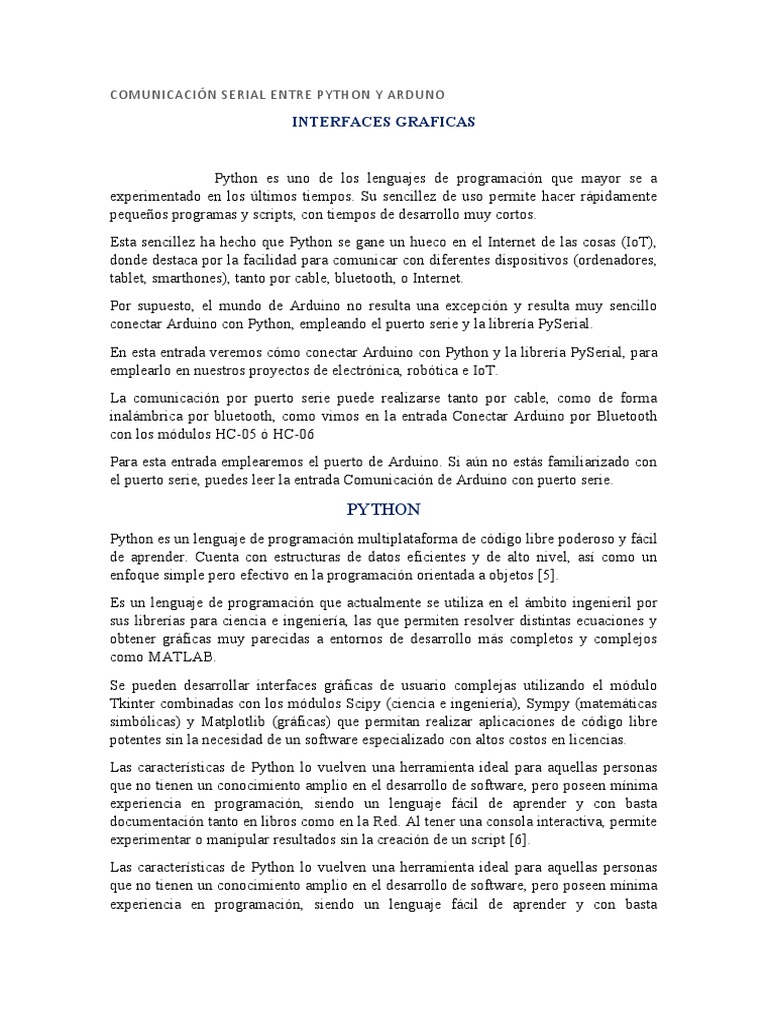 COMUNICACIÓN SERIAL ENTRE PYTHON Y ARDUNO

INTERFACES GRAFICAS

Python es uno de los lenguajes de programación que mayor se a experimentado en los últimos tiempos. Su sencillez de uso permite hacer rápidamente pequeños programas y scripts, con tiempos de desarrollo muy cortos.

Esta sencillez ha hecho que Python se gane un hueco en el Internet de las cosas (IoT), donde destaca por la facilidad para comunicar con diferentes dispositivos (ordenadores, tablet, smarthones), tanto por cable, bluetooth, o Internet.

Por supuesto, el mundo de Arduino no resulta una excepción y resulta muy sencillo conectar Arduino con Python, empleando el puerto serie y la librería PySerial.

En esta entrada veremos cómo conectar Arduino con Python y la librería PySerial, para emplearlo en nuestros proyectos de electrónica, robótica e IoT.

La comunicación por puerto serie puede realizarse tanto por cable, como de forma inalámbrica por bluetooth, como vimos en la entrada Conectar Arduino por Bluetooth con los módulos HC-05 ó HC-06

Para esta entrada emplearemos el puerto de Arduino. Si aún no estás familiarizado con el puerto serie, puedes leer la entrada Comunicación de Arduino con puerto serie.

PYTHON

Python es un lenguaje de programación multiplataforma de código libre poderoso y fácil de aprender. Cuenta con estructuras de datos eficientes y de alto nivel, así como un enfoque simple pero efectivo en la programación orientada a objetos [5].

Es un lenguaje de programación que actualmente se utiliza en el ámbito ingenieril por sus librerías para ciencia e ingeniería, las que permiten resolver distintas ecuaciones y obtener gráficas muy parecidas a entornos de desarrollo más completos y complejos como MATLAB.

Se pueden desarrollar interfaces gráficas de usuario complejas utilizando el módulo Tkinter combinadas con los módulos Scipy (ciencia e ingeniería), Sympy (matemáticas simbólicas) y Matplotlib (gráficas) que permitan realizar aplicaciones de código libre potentes sin la necesidad de un software especializado con altos costos en licencias.

Las características de Python lo vuelven una herramienta ideal para aquellas personas que no tienen un conocimiento amplio en el desarrollo de software, pero poseen mínima experiencia en programación, siendo un lenguaje fácil de aprender y con basta documentación tanto en libros como en la Red. Al tener una consola interactiva, permite experimentar o manipular resultados sin la creación de un script [6].

Las características de Python lo vuelven una herramienta ideal para aquellas personas que no tienen un conocimiento amplio en el desarrollo de software, pero poseen mínima experiencia en programación, siendo un lenguaje fácil de aprender y con basta